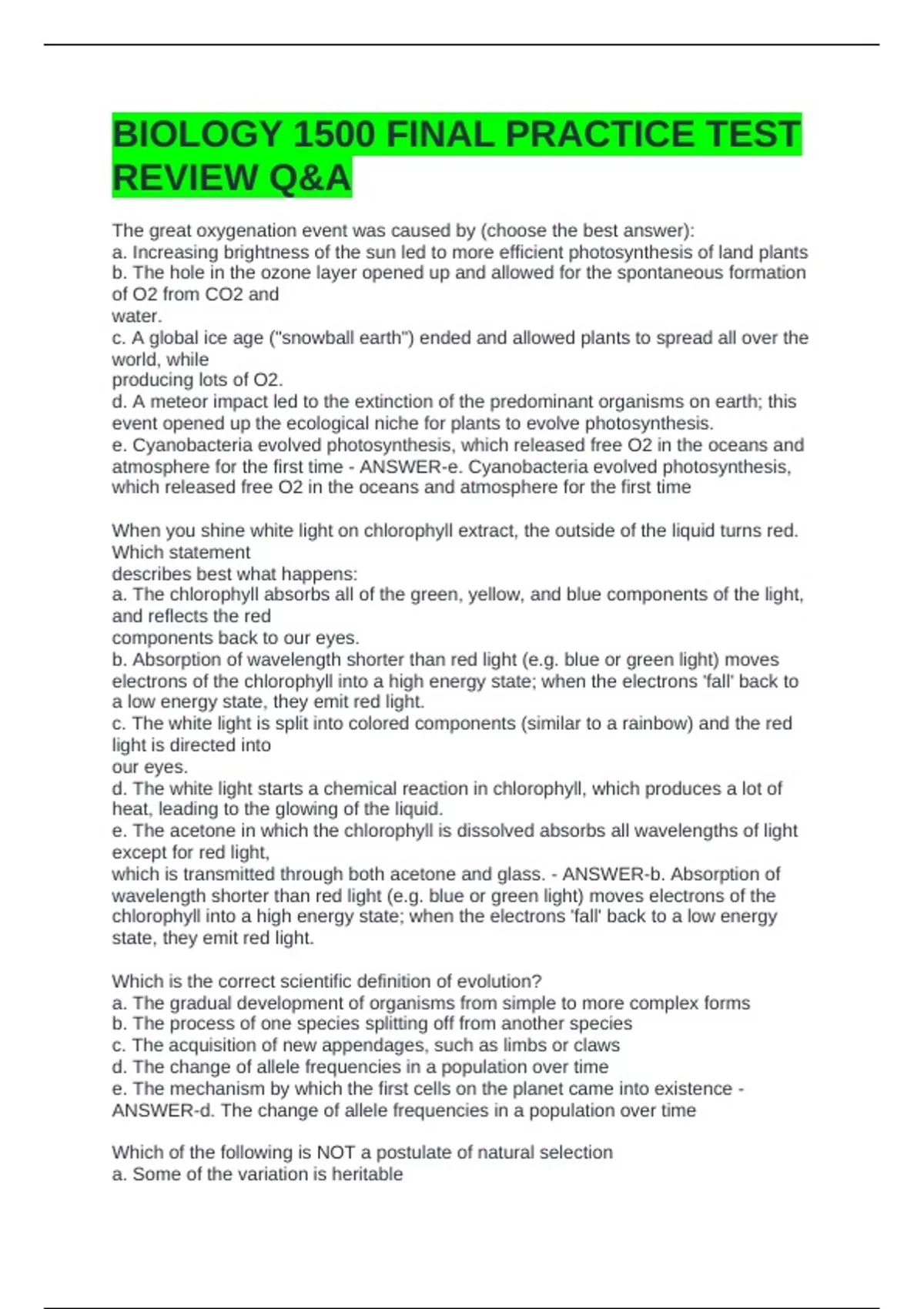 BIOLOGY 1500 FINAL PRACTICE TEST REVIEW Q&A

The great oxygenation event was caused by (choose the best answer):
a. Increasing brightness of the sun led to more efficient photosynthesis of land plants
b. The hole in the ozone layer opened up and allowed for the spontaneous formation of O2 from CO2 and water.
c. A global ice age ("snowball earth") ended and allowed plants to spread all over the world, while producing lots of O2.
d. A meteor impact led to the extinction of the predominant organisms on earth; this event opened up the ecological niche for plants to evolve photosynthesis.
e. Cyanobacteria evolved photosynthesis, which released free O2 in the oceans and atmosphere for the first time - ANSWER-e. Cyanobacteria evolved photosynthesis, which released free O2 in the oceans and atmosphere for the first time

When you shine white light on chlorophyll extract, the outside of the liquid turns red. Which statement describes best what happens:
a. The chlorophyll absorbs all of the green, yellow, and blue components of the light, and reflects the red components back to our eyes.
b. Absorption of wavelength shorter than red light (e.g. blue or green light) moves electrons of the chlorophyll into a high energy state; when the electrons 'fall' back to a low energy state, they emit red light.
c. The white light is split into colored components (similar to a rainbow) and the red light is directed into our eyes.
d. The white light starts a chemical reaction in chlorophyll, which produces a lot of heat, leading to the glowing of the liquid.
e. The acetone in which the chlorophyll is dissolved absorbs all wavelengths of light except for red light, which is transmitted through both acetone and glass. - ANSWER-b. Absorption of wavelength shorter than red light (e.g. blue or green light) moves electrons of the chlorophyll into a high energy state; when the electrons 'fall' back to a low energy state, they emit red light.

Which is the correct scientific definition of evolution?
a. The gradual development of organisms from simple to more complex forms
b. The process of one species splitting off from another species
c. The acquisition of new appendages, such as limbs or claws
d. The change of allele frequencies in a population over time
e. The mechanism by which the first cells on the planet came into existence - ANSWER-d. The change of allele frequencies in a population over time

Which of the following is NOT a postulate of natural selection
a. Some of the variation is heritable